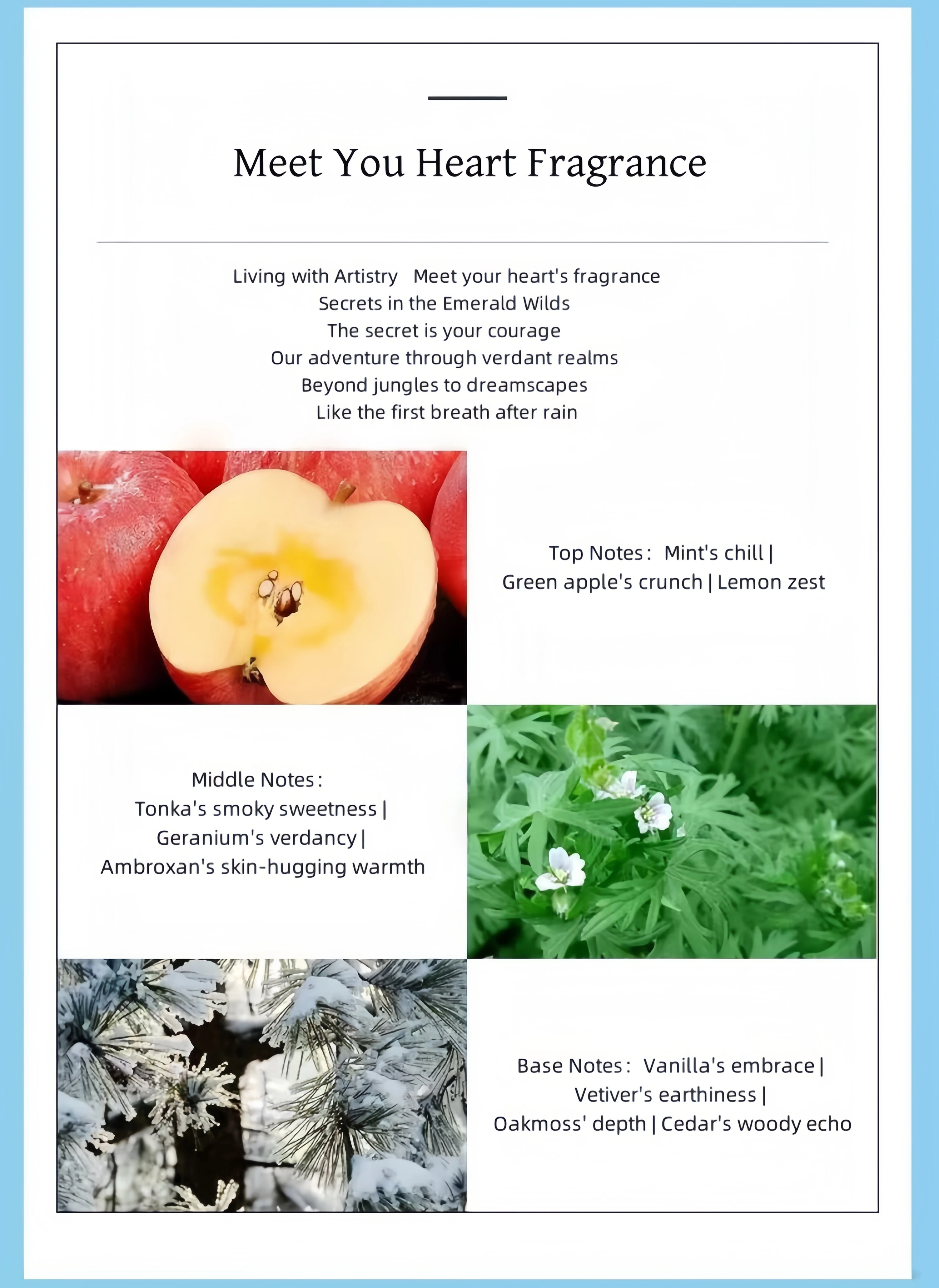 Meet You Heart Fragrance

Living with Artistry   Meet your heart's fragrance
Secrets in the Emerald Wilds
The secret is your courage
Our adventure through verdant realms
Beyond jungles to dreamscapes
Like the first breath after rain

Top Notes:  Mint's chill |
Green apple's crunch | Lemon zest

Middle Notes:
Tonka's smoky sweetness |
Geranium's verdancy |
Ambroxan's skin-hugging warmth

Base Notes:  Vanilla's embrace |
Vetiver's earthiness |
Oakmoss' depth | Cedar's woody echo